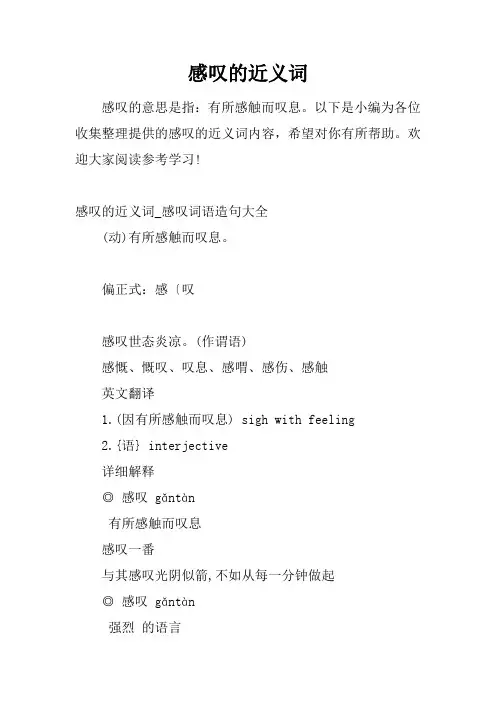 感叹的近义词

感叹的意思是指：有所感触而叹息。以下是小编为各位收集整理提供的感叹的近义词内容，希望对你有所帮助。欢迎大家阅读参考学习！

感叹的近义词_感叹词语造句大全

(动)有所感触而叹息。

偏正式：感〔叹

感叹世态炎凉。(作谓语)

感慨、慨叹、叹息、感喟、感伤、感触

英文翻译

1.(因有所感触而叹息) sigh with feeling

2.{语} interjective

详细解释

◎ 感叹 gǎntàn

有所感触而叹息

感叹一番

与其感叹光阴似箭,不如从每一分钟做起

◎ 感叹 gǎntàn

强烈 的语言